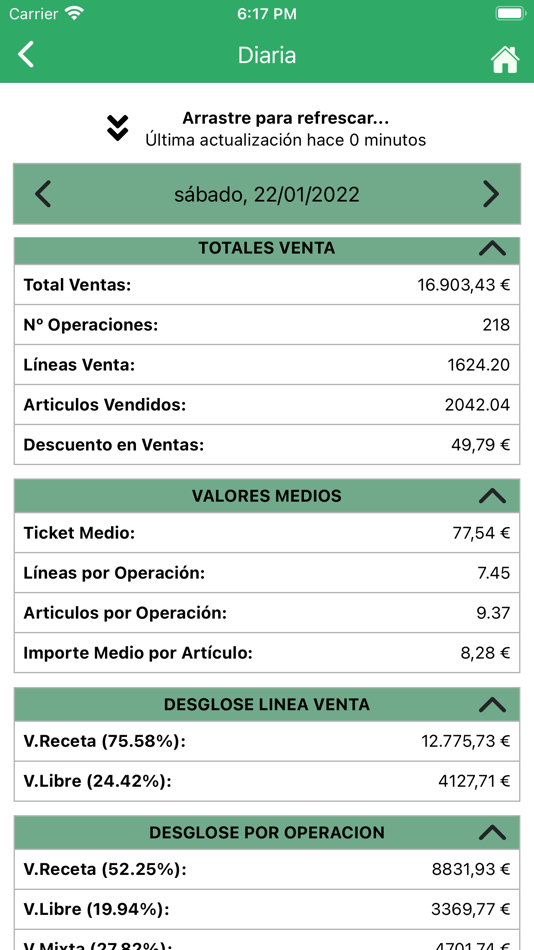 Carrier 6:17 PM

Diaria

Arrastre para refrescar...
Última actualización hace 0 minutos

sábado, 22/01/2022

TOTALES VENTA

| | |
|---|---|
| Total Ventas: | 16.903,43 € |
| Nº Operaciones: | 218 |
| Líneas Venta: | 1624.20 |
| Articulos Vendidos: | 2042.04 |
| Descuento en Ventas: | 49,79 € |

VALORES MEDIOS

| | |
|---|---|
| Ticket Medio: | 77,54 € |
| Líneas por Operación: | 7.45 |
| Articulos por Operación: | 9.37 |
| Importe Medio por Artículo: | 8,28 € |

DESGLOSE LINEA VENTA

| | |
|---|---|
| V.Receta (75.58%): | 12.775,73 € |
| V.Libre (24.42%): | 4127,71 € |

DESGLOSE POR OPERACION

| | |
|---|---|
| V.Receta (52.25%): | 8831,93 € |
| V.Libre (19.94%): | 3369,77 € |
| V.Mixta (27.82%): | 4701,74 € |